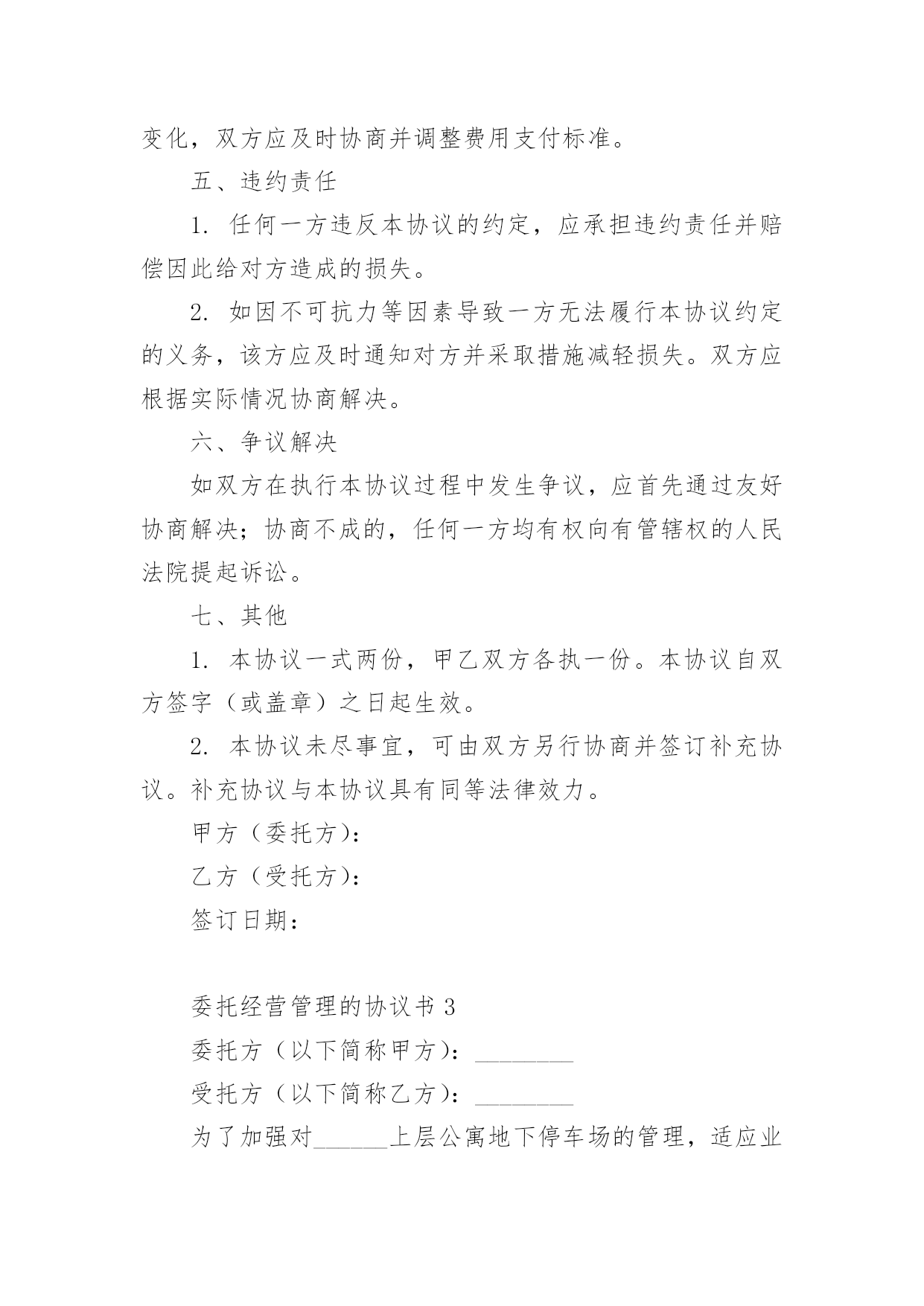 变化，双方应及时协商并调整费用支付标准。

五、违约责任

1. 任何一方违反本协议的约定，应承担违约责任并赔偿因此给对方造成的损失。

2. 如因不可抗力等因素导致一方无法履行本协议约定的义务，该方应及时通知对方并采取措施减轻损失。双方应根据实际情况协商解决。

六、争议解决

如双方在执行本协议过程中发生争议，应首先通过友好协商解决；协商不成的，任何一方均有权向有管辖权的人民法院提起诉讼。

七、其他

1. 本协议一式两份，甲乙双方各执一份。本协议自双方签字（或盖章）之日起生效。

2. 本协议未尽事宜，可由双方另行协商并签订补充协议。补充协议与本协议具有同等法律效力。

甲方（委托方）：

乙方（受托方）：

签订日期：

委托经营管理的协议书 3

委托方（以下简称甲方）：________

受托方（以下简称乙方）：________

为了加强对______上层公寓地下停车场的管理，适应业